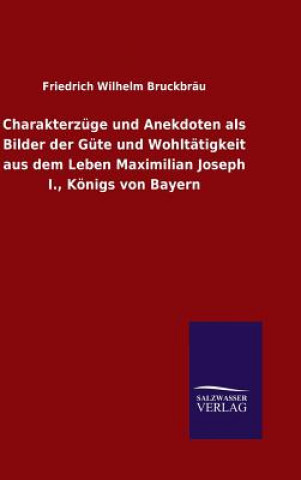 Friedrich Wilhelm Bruckbräu

Charakterzüge und Anekdoten als Bilder der Güte und Wohltätigkeit aus dem Leben Maximilian Joseph I., Königs von Bayern

SALZWASSER
VERLAG